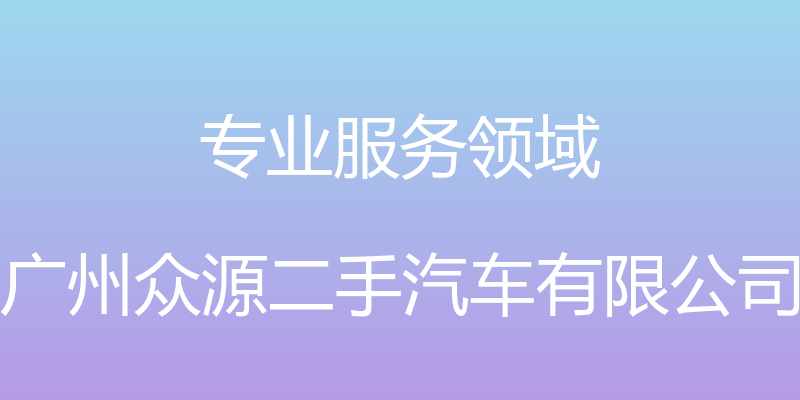 专业服务领域

广州众源二手汽车有限公司